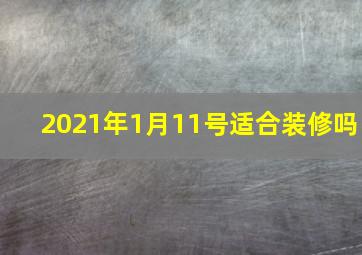 2021年1月11号适合装修吗